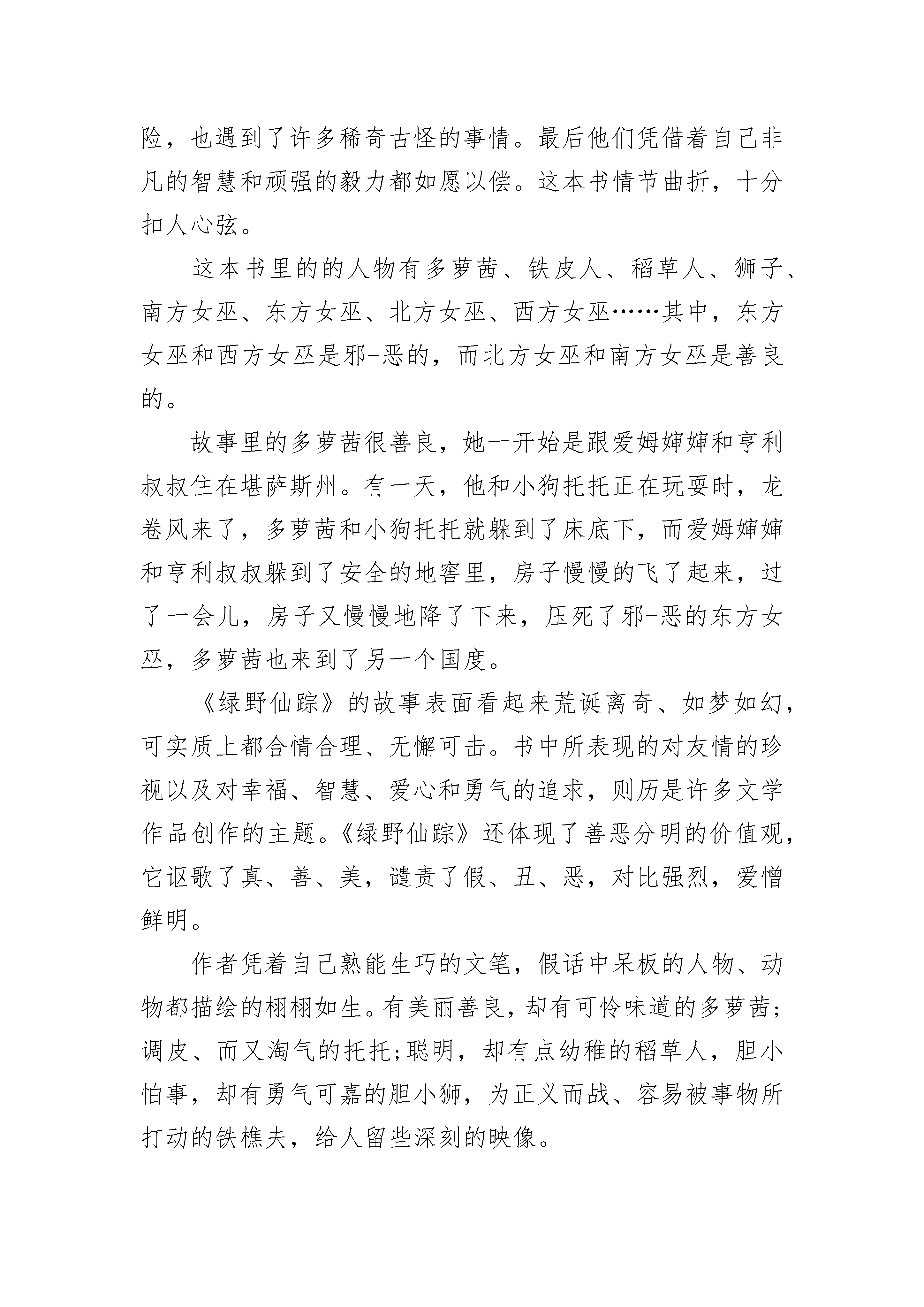 险，也遇到了许多稀奇古怪的事情。最后他们凭借着自己非凡的智慧和顽强的毅力都如愿以偿。这本书情节曲折，十分扣人心弦。

这本书里的的人物有多萝茜、铁皮人、稻草人、狮子、南方女巫、东方女巫、北方女巫、西方女巫……其中，东方女巫和西方女巫是邪-恶的，而北方女巫和南方女巫是善良的。

故事里的多萝茜很善良，她一开始是跟爱姆婶婶和亨利叔叔住在堪萨斯州。有一天，他和小狗托托正在玩耍时，龙卷风来了，多萝茜和小狗托托就躲到了床底下，而爱姆婶婶和亨利叔叔躲到了安全的地窖里，房子慢慢的飞了起来，过了一会儿，房子又慢慢地降了下来，压死了邪-恶的东方女巫，多萝茜也来到了另一个国度。

《绿野仙踪》的故事表面看起来荒诞离奇、如梦如幻，可实质上都合情合理、无懈可击。书中所表现的对友情的珍视以及对幸福、智慧、爱心和勇气的追求，则历是许多文学作品创作的主题。《绿野仙踪》还体现了善恶分明的价值观，它讴歌了真、善、美，谴责了假、丑、恶，对比强烈，爱憎鲜明。

作者凭着自己熟能生巧的文笔，假话中呆板的人物、动物都描绘的栩栩如生。有美丽善良，却有可怜味道的多萝茜;调皮、而又淘气的托托;聪明，却有点幼稚的稻草人，胆小怕事，却有勇气可嘉的胆小狮，为正义而战、容易被事物所打动的铁樵夫，给人留些深刻的映像。